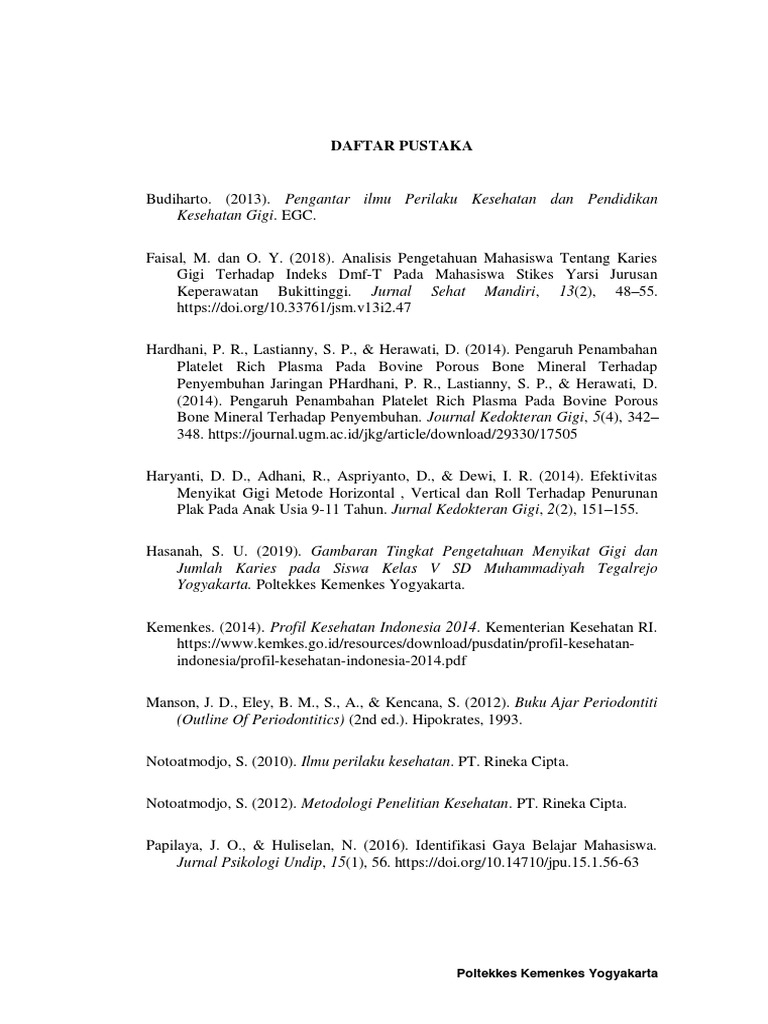 DAFTAR PUSTAKA

Budiharto. (2013). Pengantar ilmu Perilaku Kesehatan dan Pendidikan Kesehatan Gigi. EGC.

Faisal, M. dan O. Y. (2018). Analisis Pengetahuan Mahasiswa Tentang Karies Gigi Terhadap Indeks Dmf-T Pada Mahasiswa Stikes Yarsi Jurusan Keperawatan Bukittinggi. Jurnal Sehat Mandiri, 13(2), 48–55. https://doi.org/10.33761/jsm.v13i2.47

Hardhani, P. R., Lastianny, S. P., & Herawati, D. (2014). Pengaruh Penambahan Platelet Rich Plasma Pada Bovine Porous Bone Mineral Terhadap Penyembuhan Jaringan PHardhani, P. R., Lastianny, S. P., & Herawati, D. (2014). Pengaruh Penambahan Platelet Rich Plasma Pada Bovine Porous Bone Mineral Terhadap Penyembuhan. Journal Kedokteran Gigi, 5(4), 342–348. https://journal.ugm.ac.id/jkg/article/download/29330/17505

Haryanti, D. D., Adhani, R., Aspriyanto, D., & Dewi, I. R. (2014). Efektivitas Menyikat Gigi Metode Horizontal , Vertical dan Roll Terhadap Penurunan Plak Pada Anak Usia 9-11 Tahun. Jurnal Kedokteran Gigi, 2(2), 151–155.

Hasanah, S. U. (2019). Gambaran Tingkat Pengetahuan Menyikat Gigi dan Jumlah Karies pada Siswa Kelas V SD Muhammadiyah Tegalrejo Yogyakarta. Poltekkes Kemenkes Yogyakarta.

Kemenkes. (2014). Profil Kesehatan Indonesia 2014. Kementerian Kesehatan RI. https://www.kemkes.go.id/resources/download/pusdatin/profil-kesehatan-indonesia/profil-kesehatan-indonesia-2014.pdf

Manson, J. D., Eley, B. M., S., A., & Kencana, S. (2012). Buku Ajar Periodontiti (Outline Of Periodontitics) (2nd ed.). Hipokrates, 1993.

Notoatmodjo, S. (2010). Ilmu perilaku kesehatan. PT. Rineka Cipta.

Notoatmodjo, S. (2012). Metodologi Penelitian Kesehatan. PT. Rineka Cipta.

Papilaya, J. O., & Huliselan, N. (2016). Identifikasi Gaya Belajar Mahasiswa. Jurnal Psikologi Undip, 15(1), 56. https://doi.org/10.14710/jpu.15.1.56-63

Poltekkes Kemenkes Yogyakarta